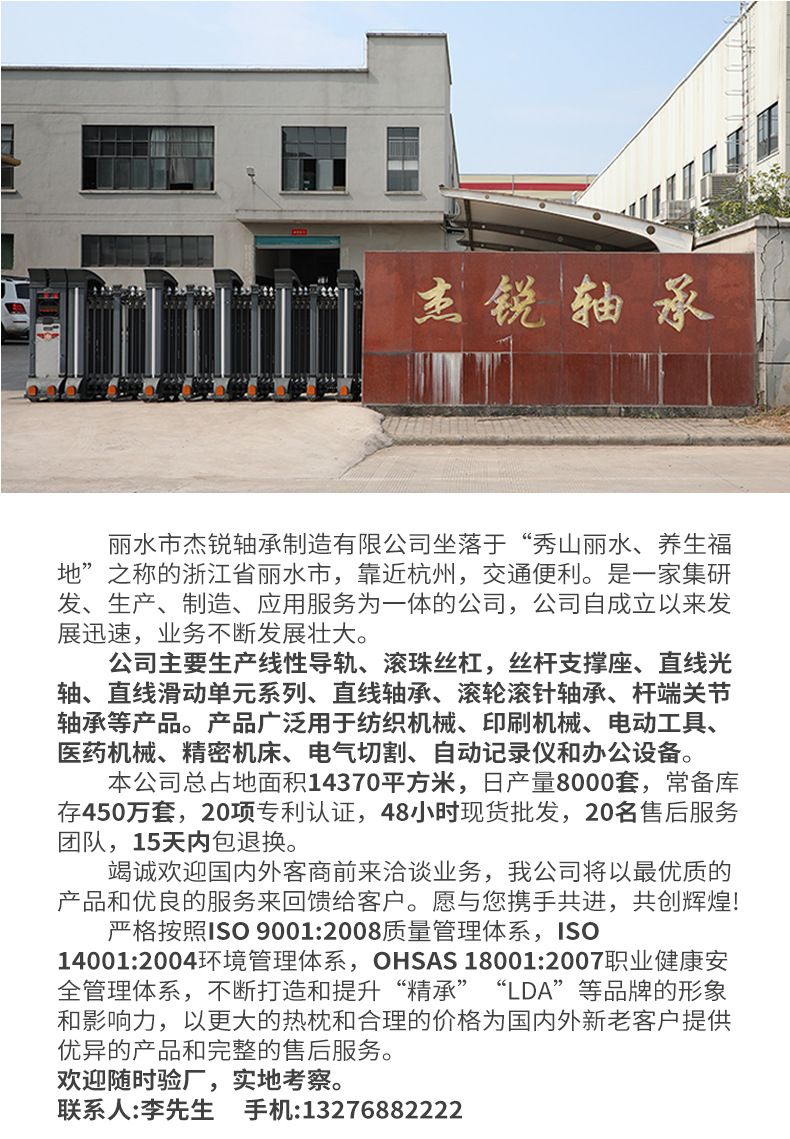 杰锐轴承

丽水市杰锐轴承制造有限公司坐落于“秀山丽水、养生福地”之称的浙江省丽水市，靠近杭州，交通便利。是一家集研发、生产、制造、应用服务为一体的公司，公司自成立以来发展迅速，业务不断发展壮大。

公司主要生产线性导轨、滚珠丝杠，丝杆支撑座、直线光轴、直线滑动单元系列、直线轴承、滚轮滚针轴承、杆端关节轴承等产品。产品广泛用于纺织机械、印刷机械、电动工具、医药机械、精密机床、电气切割、自动记录仪和办公设备。

本公司总占地面积14370平方米，日产量8000套，常备库存450万套，20项专利认证，48小时现货批发，20名售后服务团队，15天内包退换。

竭诚欢迎国内外客商前来洽谈业务，我公司将以最优质的产品和优良的服务来回馈给客户。愿与您携手共进，共创辉煌!

严格按照ISO 9001:2008质量管理体系，ISO 14001:2004环境管理体系，OHSAS 18001:2007职业健康安全管理体系，不断打造和提升“精承”“LDA”等品牌的形象和影响力，以更大的热枕和合理的价格为国内外新老客户提供优异的产品和完整的售后服务。

欢迎随时验厂，实地考察。

联系人:李先生　手机:13276882222